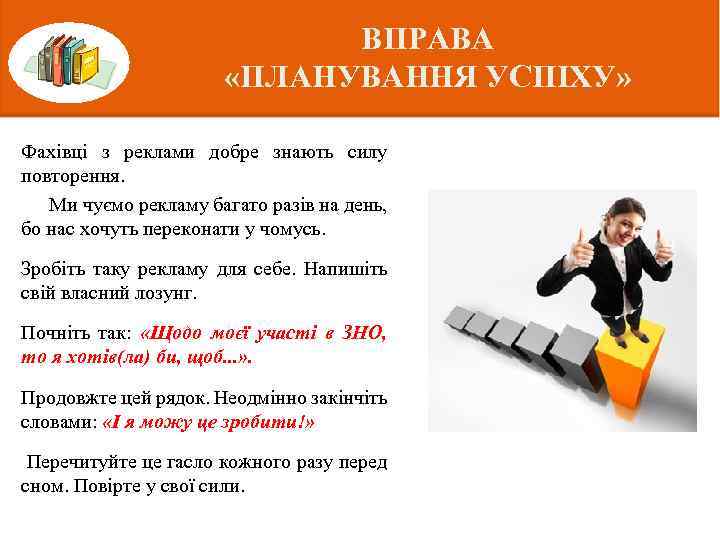 ВПРАВА
«ПЛАНУВАННЯ УСПІХУ»

Фахівці з реклами добре знають силу повторення.

Ми чуємо рекламу багато разів на день, бо нас хочуть переконати у чомусь.

Зробіть таку рекламу для себе. Напишіть свій власний лозунг.

Почніть так: «Щодо моєї участі в ЗНО, то я хотів(ла) би, щоб...».

Продовжте цей рядок. Неодмінно закінчіть словами: «І я можу це зробити!»

Перечитуйте це гасло кожного разу перед сном. Повірте у свої сили.